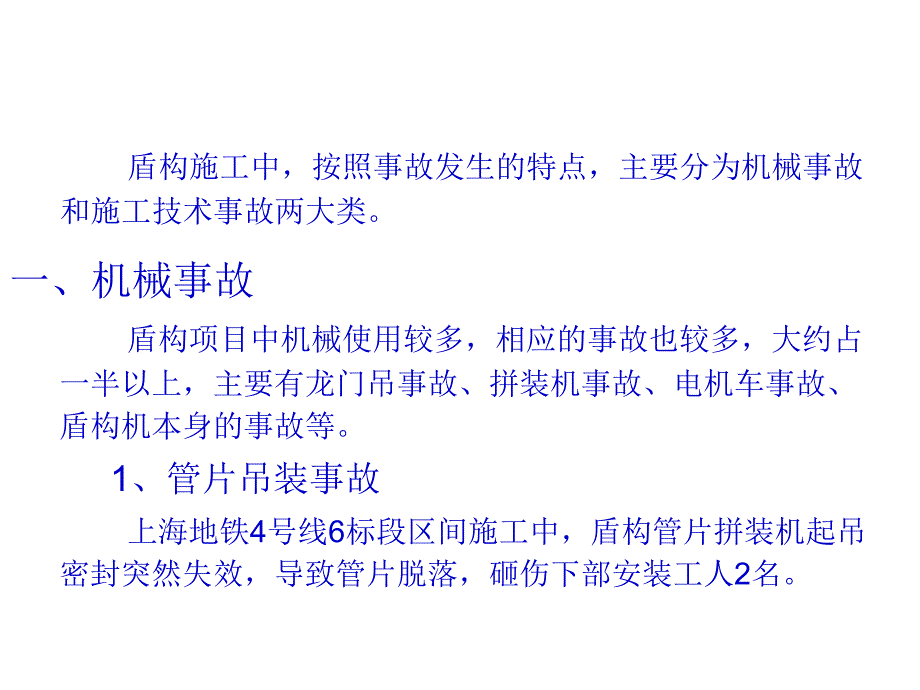 盾构施工中，按照事故发生的特点，主要分为机械事故和施工技术事故两大类。

一、机械事故

盾构项目中机械使用较多，相应的事故也较多，大约占一半以上，主要有龙门吊事故、拼装机事故、电机车事故、盾构机本身的事故等。

1、管片吊装事故

上海地铁4号线6标段区间施工中，盾构管片拼装机起吊密封突然失效，导致管片脱落，砸伤下部安装工人2名。